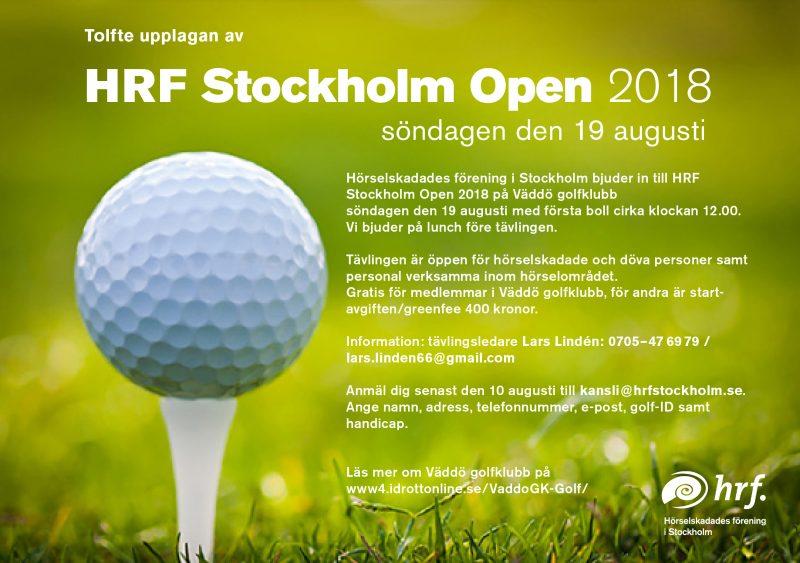 Tolfte upplagan av

HRF Stockholm Open 2018
söndagen den 19 augusti

Hörselskadades förening i Stockholm bjuder in till HRF Stockholm Open 2018 på Väddö golfklubb söndagen den 19 augusti med första boll cirka klockan 12.00. Vi bjuder på lunch före tävlingen.

Tävlingen är öppen för hörselskadade och döva personer samt personal verksamma inom hörselområdet. Gratis för medlemmar i Väddö golfklubb, för andra är startavgiften/greenfee 400 kronor.

Information: tävlingsledare Lars Lindén: 0705–47 69 79 / lars.linden66@gmail.com

Anmäl dig senast den 10 augusti till kansli@hrfstockholm.se. Ange namn, adress, telefonnummer, e-post, golf-ID samt handicap.

Läs mer om Väddö golfklubb på www4.idrottonline.se/VaddoGK-Golf/

hrf.
Hörselskadades förening i Stockholm